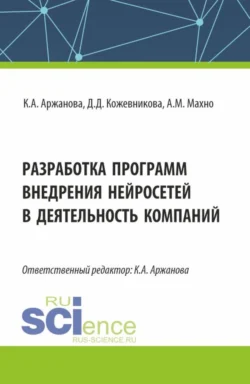 К.А. Аржанова, Д.Д. Кожевникова, А.М. Махно

РАЗРАБОТКА ПРОГРАММ ВНЕДРЕНИЯ НЕЙРОСЕТЕЙ В ДЕЯТЕЛЬНОСТЬ КОМПАНИЙ

Ответственный редактор: К.А. Аржанова

RU
SCIence
RUS-SCIENCE.RU